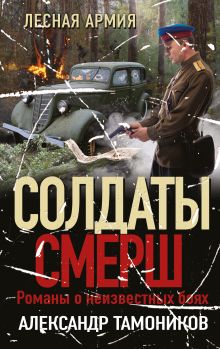 ЛЕСНАЯ АРМИЯ

СОЛДАТЫ СМЕРШ

Романы о неизвестных боях

АЛЕКСАНДР ТАМОНИКОВ